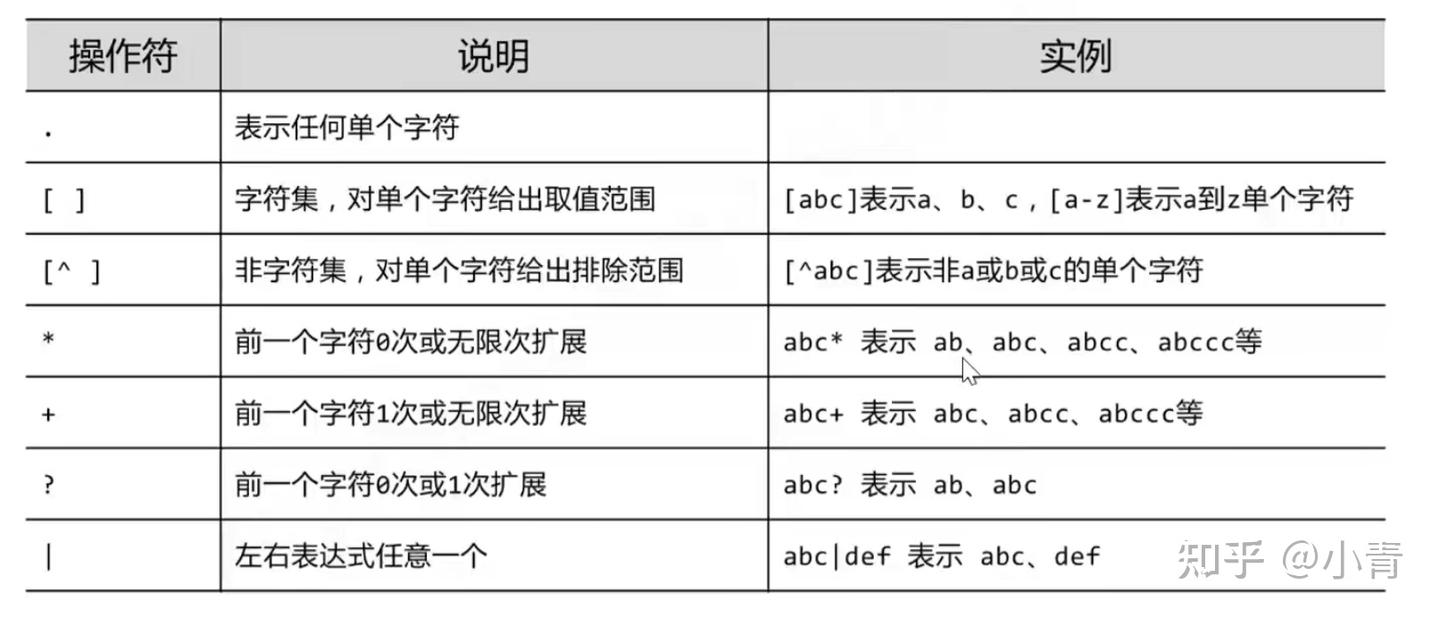 | 操作符 | 说明 | 实例 |
|---|---|---|
| . | 表示任何单个字符 | |
| [ ] | 字符集，对单个字符给出取值范围 | [abc]表示a、b、c，[a-z]表示a到z单个字符 |
| [^ ] | 非字符集，对单个字符给出排除范围 | [^abc]表示非a或b或c的单个字符 |
| * | 前一个字符0次或无限次扩展 | abc* 表示 ab、abc、abcc、abccc等 |
| + | 前一个字符1次或无限次扩展 | abc+ 表示 abc、abcc、abccc等 |
| ? | 前一个字符0次或1次扩展 | abc? 表示 ab、abc |
| \| | 左右表达式任意一个 | abc\|def 表示 abc、def |

知乎 @小青